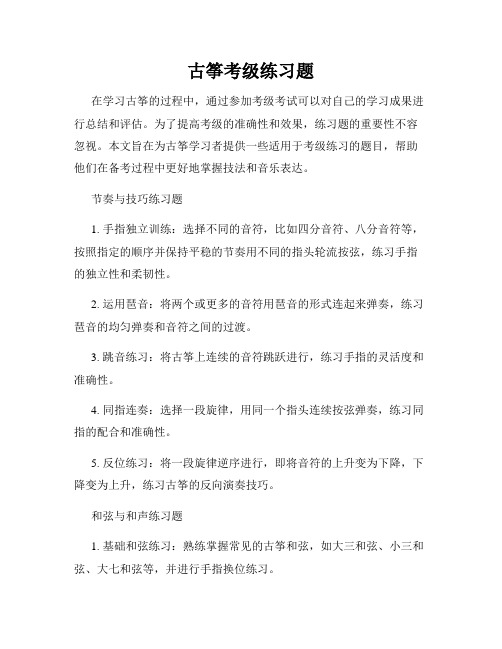 古筝考级练习题

在学习古筝的过程中，通过参加考级考试可以对自己的学习成果进行总结和评估。为了提高考级的准确性和效果，练习题的重要性不容忽视。本文旨在为古筝学习者提供一些适用于考级练习的题目，帮助他们在备考过程中更好地掌握技法和音乐表达。

节奏与技巧练习题

1. 手指独立训练：选择不同的音符，比如四分音符、八分音符等，按照指定的顺序并保持平稳的节奏用不同的指头轮流按弦，练习手指的独立性和柔韧性。

2. 运用琶音：将两个或更多的音符用琶音的形式连起来弹奏，练习琶音的均匀弹奏和音符之间的过渡。

3. 跳音练习：将古筝上连续的音符跳跃进行，练习手指的灵活度和准确性。

4. 同指连奏：选择一段旋律，用同一个指头连续按弦弹奏，练习同指的配合和准确性。

5. 反位练习：将一段旋律逆序进行，即将音符的上升变为下降，下降变为上升，练习古筝的反向演奏技巧。

和弦与和声练习题

1. 基础和弦练习：熟练掌握常见的古筝和弦，如大三和弦、小三和弦、大七和弦等，并进行手指换位练习。